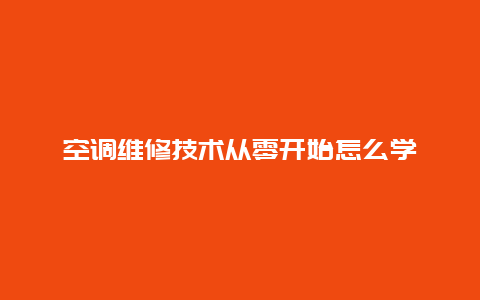 空调维修技术从零开始怎么学